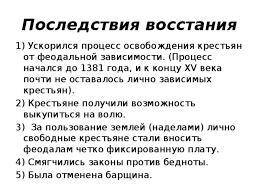 Последствия восстания

1) Ускорился процесс освобождения крестьян от феодальной зависимости. (Процесс начался до 1381 года, и к концу XV века почти не оставалось лично зависимых крестьян).

2) Крестьяне получили возможность выкупиться на волю.

3) За пользование землей (наделами) лично свободные крестьяне стали вносить феодалам четко фиксированную плату.

4) Смягчились законы против бедноты.

5) Была отменена барщина.